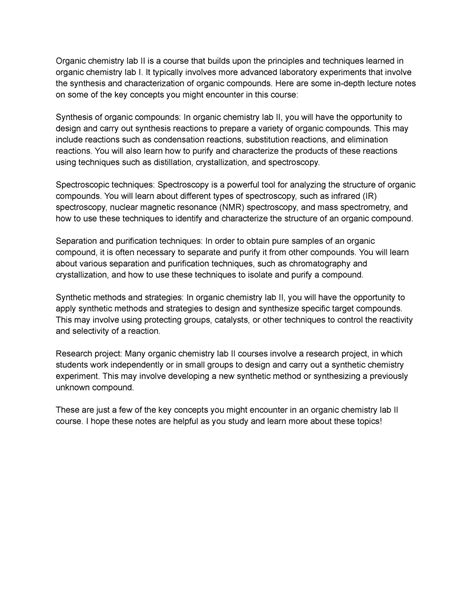 Organic chemistry lab II is a course that builds upon the principles and techniques learned in organic chemistry lab I. It typically involves more advanced laboratory experiments that involve the synthesis and characterization of organic compounds. Here are some in-depth lecture notes on some of the key concepts you might encounter in this course:

Synthesis of organic compounds: In organic chemistry lab II, you will have the opportunity to design and carry out synthesis reactions to prepare a variety of organic compounds. This may include reactions such as condensation reactions, substitution reactions, and elimination reactions. You will also learn how to purify and characterize the products of these reactions using techniques such as distillation, crystallization, and spectroscopy.

Spectroscopic techniques: Spectroscopy is a powerful tool for analyzing the structure of organic compounds. You will learn about different types of spectroscopy, such as infrared (IR) spectroscopy, nuclear magnetic resonance (NMR) spectroscopy, and mass spectrometry, and how to use these techniques to identify and characterize the structure of an organic compound.

Separation and purification techniques: In order to obtain pure samples of an organic compound, it is often necessary to separate and purify it from other compounds. You will learn about various separation and purification techniques, such as chromatography and crystallization, and how to use these techniques to isolate and purify a compound.

Synthetic methods and strategies: In organic chemistry lab II, you will have the opportunity to apply synthetic methods and strategies to design and synthesize specific target compounds. This may involve using protecting groups, catalysts, or other techniques to control the reactivity and selectivity of a reaction.

Research project: Many organic chemistry lab II courses involve a research project, in which students work independently or in small groups to design and carry out a synthetic chemistry experiment. This may involve developing a new synthetic method or synthesizing a previously unknown compound.

These are just a few of the key concepts you might encounter in an organic chemistry lab II course. I hope these notes are helpful as you study and learn more about these topics!